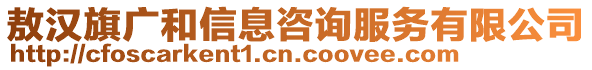 敖汉旗广和信息咨询服务有限公司
http://cfoscarkent1.cn.coovee.com